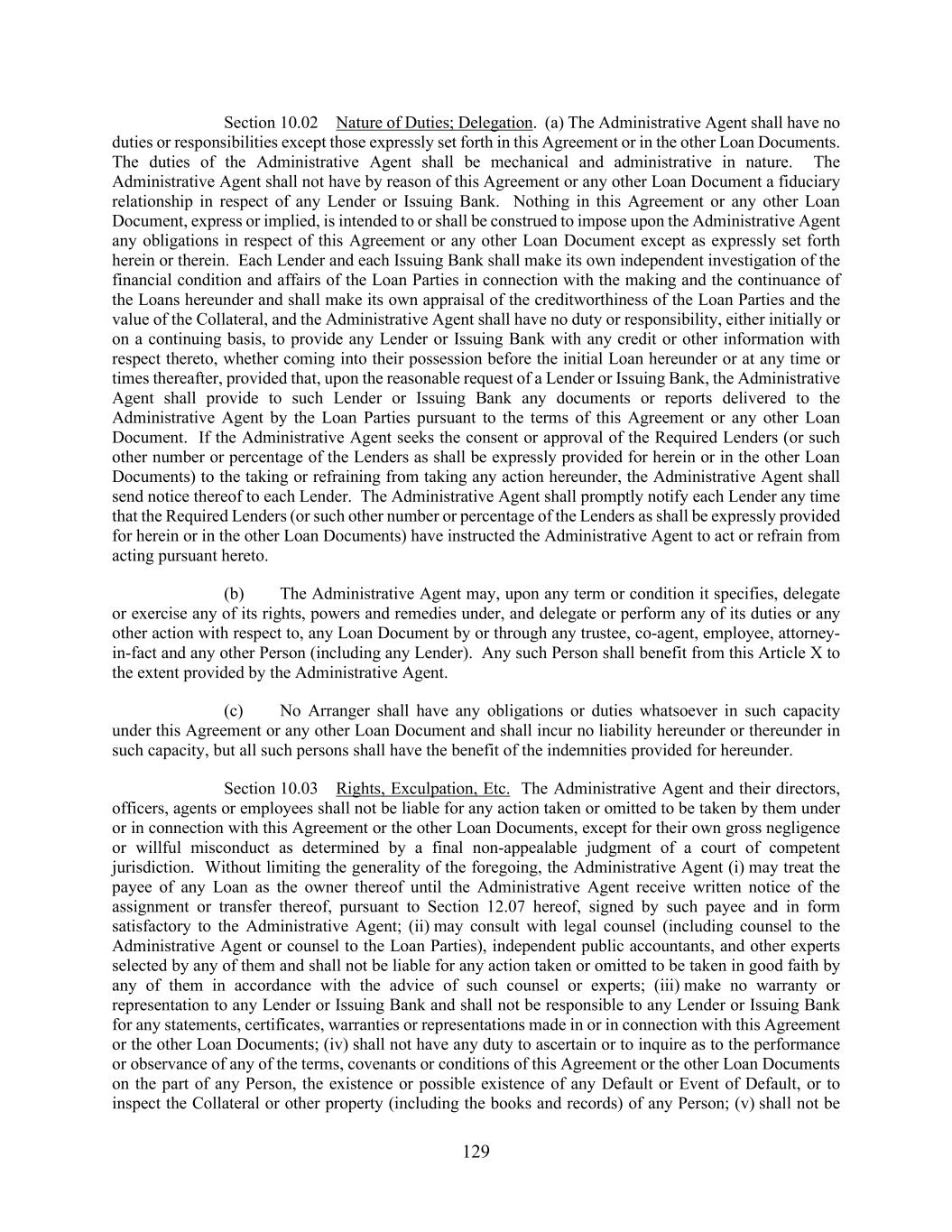 Section 10.02 Nature of Duties; Delegation. (a) The Administrative Agent shall have no duties or responsibilities except those expressly set forth in this Agreement or in the other Loan Documents. The duties of the Administrative Agent shall be mechanical and administrative in nature. The Administrative Agent shall not have by reason of this Agreement or any other Loan Document a fiduciary relationship in respect of any Lender or Issuing Bank. Nothing in this Agreement or any other Loan Document, express or implied, is intended to or shall be construed to impose upon the Administrative Agent any obligations in respect of this Agreement or any other Loan Document except as expressly set forth herein or therein. Each Lender and each Issuing Bank shall make its own independent investigation of the financial condition and affairs of the Loan Parties in connection with the making and the continuance of the Loans hereunder and shall make its own appraisal of the creditworthiness of the Loan Parties and the value of the Collateral, and the Administrative Agent shall have no duty or responsibility, either initially or on a continuing basis, to provide any Lender or Issuing Bank with any credit or other information with respect thereto, whether coming into their possession before the initial Loan hereunder or at any time or times thereafter, provided that, upon the reasonable request of a Lender or Issuing Bank, the Administrative Agent shall provide to such Lender or Issuing Bank any documents or reports delivered to the Administrative Agent by the Loan Parties pursuant to the terms of this Agreement or any other Loan Document. If the Administrative Agent seeks the consent or approval of the Required Lenders (or such other number or percentage of the Lenders as shall be expressly provided for herein or in the other Loan Documents) to the taking or refraining from taking any action hereunder, the Administrative Agent shall send notice thereof to each Lender. The Administrative Agent shall promptly notify each Lender any time that the Required Lenders (or such other number or percentage of the Lenders as shall be expressly provided for herein or in the other Loan Documents) have instructed the Administrative Agent to act or refrain from acting pursuant hereto.

(b) The Administrative Agent may, upon any term or condition it specifies, delegate or exercise any of its rights, powers and remedies under, and delegate or perform any of its duties or any other action with respect to, any Loan Document by or through any trustee, co-agent, employee, attorney-in-fact and any other Person (including any Lender). Any such Person shall benefit from this Article X to the extent provided by the Administrative Agent.

(c) No Arranger shall have any obligations or duties whatsoever in such capacity under this Agreement or any other Loan Document and shall incur no liability hereunder or thereunder in such capacity, but all such persons shall have the benefit of the indemnities provided for hereunder.

Section 10.03 Rights, Exculpation, Etc. The Administrative Agent and their directors, officers, agents or employees shall not be liable for any action taken or omitted to be taken by them under or in connection with this Agreement or the other Loan Documents, except for their own gross negligence or willful misconduct as determined by a final non-appealable judgment of a court of competent jurisdiction. Without limiting the generality of the foregoing, the Administrative Agent (i) may treat the payee of any Loan as the owner thereof until the Administrative Agent receive written notice of the assignment or transfer thereof, pursuant to Section 12.07 hereof, signed by such payee and in form satisfactory to the Administrative Agent; (ii) may consult with legal counsel (including counsel to the Administrative Agent or counsel to the Loan Parties), independent public accountants, and other experts selected by any of them and shall not be liable for any action taken or omitted to be taken in good faith by any of them in accordance with the advice of such counsel or experts; (iii) make no warranty or representation to any Lender or Issuing Bank and shall not be responsible to any Lender or Issuing Bank for any statements, certificates, warranties or representations made in or in connection with this Agreement or the other Loan Documents; (iv) shall not have any duty to ascertain or to inquire as to the performance or observance of any of the terms, covenants or conditions of this Agreement or the other Loan Documents on the part of any Person, the existence or possible existence of any Default or Event of Default, or to inspect the Collateral or other property (including the books and records) of any Person; (v) shall not be

129